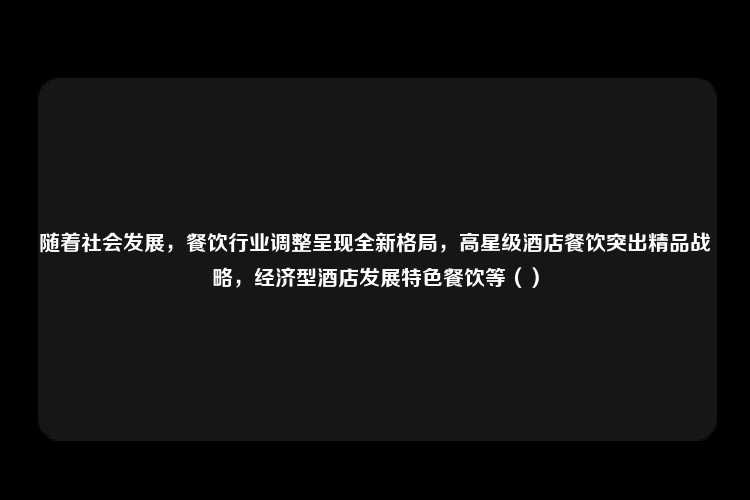 随着社会发展，餐饮行业调整呈现全新格局，高星级酒店餐饮突出精品战略，经济型酒店发展特色餐饮等（ ）